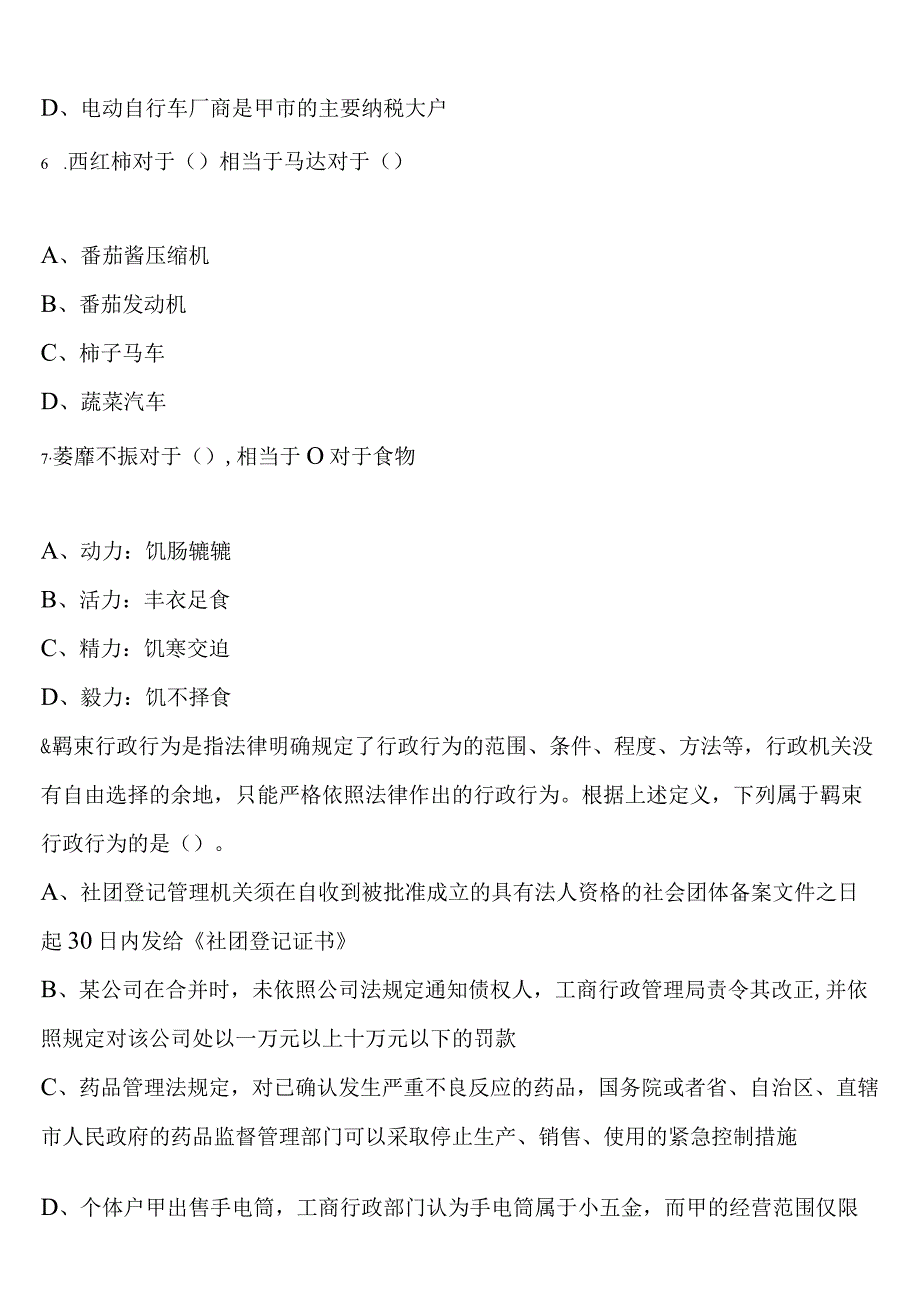 D、电动自行车厂商是甲市的主要纳税大户

6 .西红柿对于（）相当于马达对于（）

A、番茄酱压缩机

B、番茄发动机

C、柿子马车

D、蔬菜汽车

7.萎靡不振对于（），相当于O对于食物

A、动力：饥肠辘辘

B、活力：丰衣足食

C、精力：饥寒交迫

D、毅力：饥不择食

&羁束行政行为是指法律明确规定了行政行为的范围、条件、程度、方法等，行政机关没有自由选择的余地，只能严格依照法律作出的行政行为。根据上述定义，下列属于羁束行政行为的是（）。

A、社团登记管理机关须在自收到被批准成立的具有法人资格的社会团体备案文件之日起30日内发给《社团登记证书》

B、某公司在合并时，未依照公司法规定通知债权人，工商行政管理局责令其改正,并依照规定对该公司处以一万元以上十万元以下的罚款

C、药品管理法规定，对已确认发生严重不良反应的药品，国务院或者省、自治区、直辖市人民政府的药品监督管理部门可以采取停止生产、销售、使用的紧急控制措施

D、个体户甲出售手电筒，工商行政部门认为手电筒属于小五金，而甲的经营范围仅限